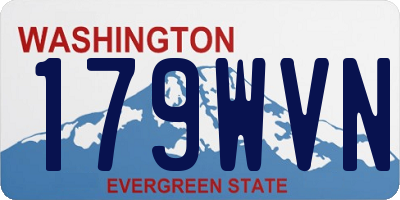 WASHINGTON
179WVN
EVERGREEN STATE